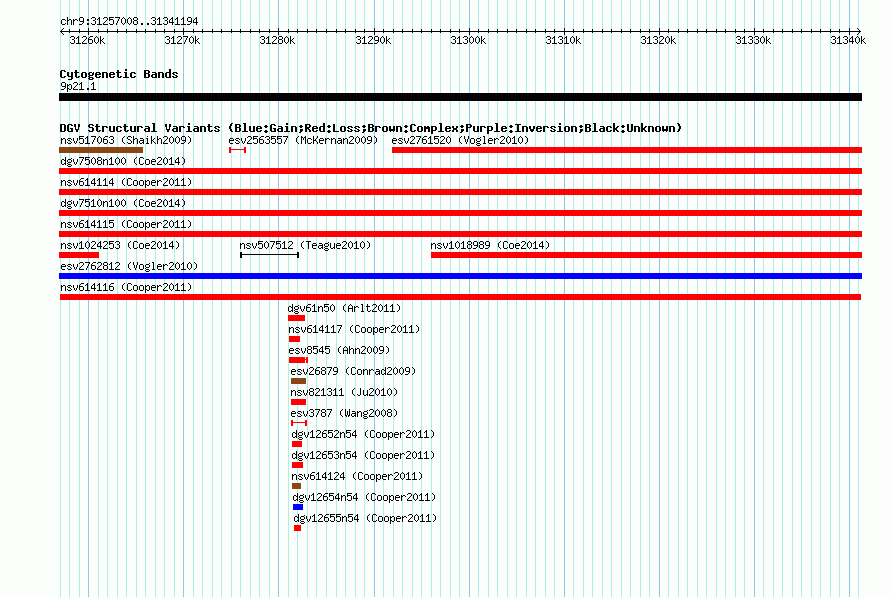 chr9:31257008..31341194

31260k 31270k 31280k 31290k 31300k 31310k 31320k 31330k 31340k

Cytogenetic Bands
9p21.1

DGV Structural Variants (Blue:Gain;Red:Loss;Brown:Complex;Purple:Inversion;Black:Unknown)
nsv517063 (Shaikh2009) esv2563557 (McKernan2009) esv2761520 (Vogler2010)
dgv7508n100 (Coe2014)
nsv614114 (Cooper2011)
dgv7510n100 (Coe2014)
nsv614115 (Cooper2011)
nsv1024253 (Coe2014) nsv507512 (Teague2010) nsv1018989 (Coe2014)
esv2762812 (Vogler2010)
nsv614116 (Cooper2011)
dgv61n50 (Arlt2011)
nsv614117 (Cooper2011)
esv8545 (Ahn2009)
esv26879 (Conrad2009)
nsv821311 (Ju2010)
esv3787 (Wang2008)
dgv12652n54 (Cooper2011)
dgv12653n54 (Cooper2011)
nsv614124 (Cooper2011)
dgv12654n54 (Cooper2011)
dgv12655n54 (Cooper2011)